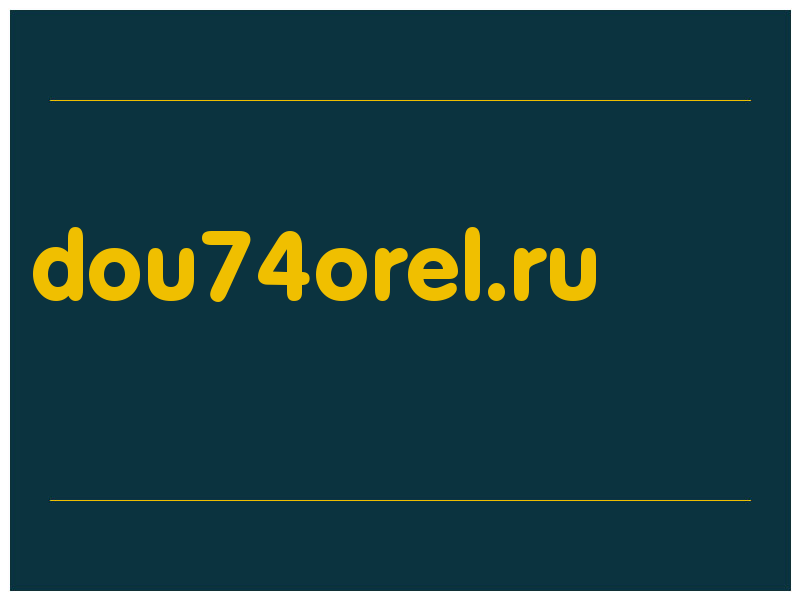 dou74orel.ru